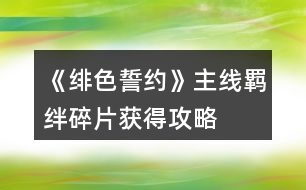 《绯色誓约》主线羁绊碎片获得攻略